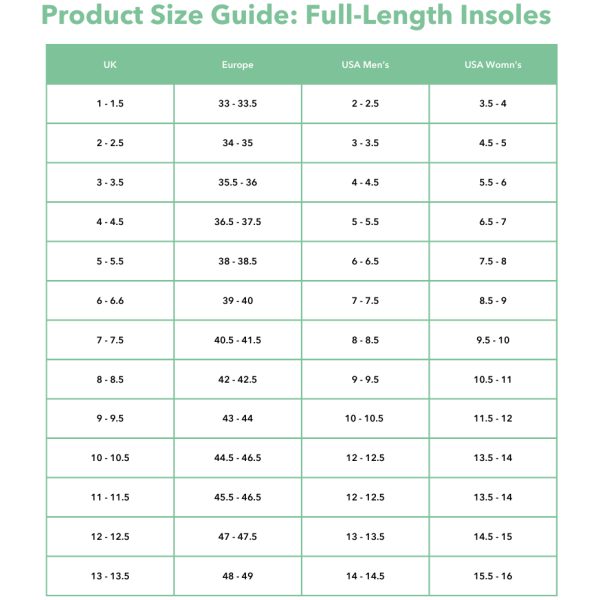 Product Size Guide: Full-Length Insoles

| UK | Europe | USA Men's | USA Womn's |
|---|---|---|---|
| 1 - 1.5 | 33 - 33.5 | 2 - 2.5 | 3.5 - 4 |
| 2 - 2.5 | 34 - 35 | 3 - 3.5 | 4.5 - 5 |
| 3 - 3.5 | 35.5 - 36 | 4 - 4.5 | 5.5 - 6 |
| 4 - 4.5 | 36.5 - 37.5 | 5 - 5.5 | 6.5 - 7 |
| 5 - 5.5 | 38 - 38.5 | 6 - 6.5 | 7.5 - 8 |
| 6 - 6.6 | 39 - 40 | 7 - 7.5 | 8.5 - 9 |
| 7 - 7.5 | 40.5 - 41.5 | 8 - 8.5 | 9.5 - 10 |
| 8 - 8.5 | 42 - 42.5 | 9 - 9.5 | 10.5 - 11 |
| 9 - 9.5 | 43 - 44 | 10 - 10.5 | 11.5 - 12 |
| 10 - 10.5 | 44.5 - 46.5 | 12 - 12.5 | 13.5 - 14 |
| 11 - 11.5 | 45.5 - 46.5 | 12 - 12.5 | 13.5 - 14 |
| 12 - 12.5 | 47 - 47.5 | 13 - 13.5 | 14.5 - 15 |
| 13 - 13.5 | 48 - 49 | 14 - 14.5 | 15.5 - 16 |